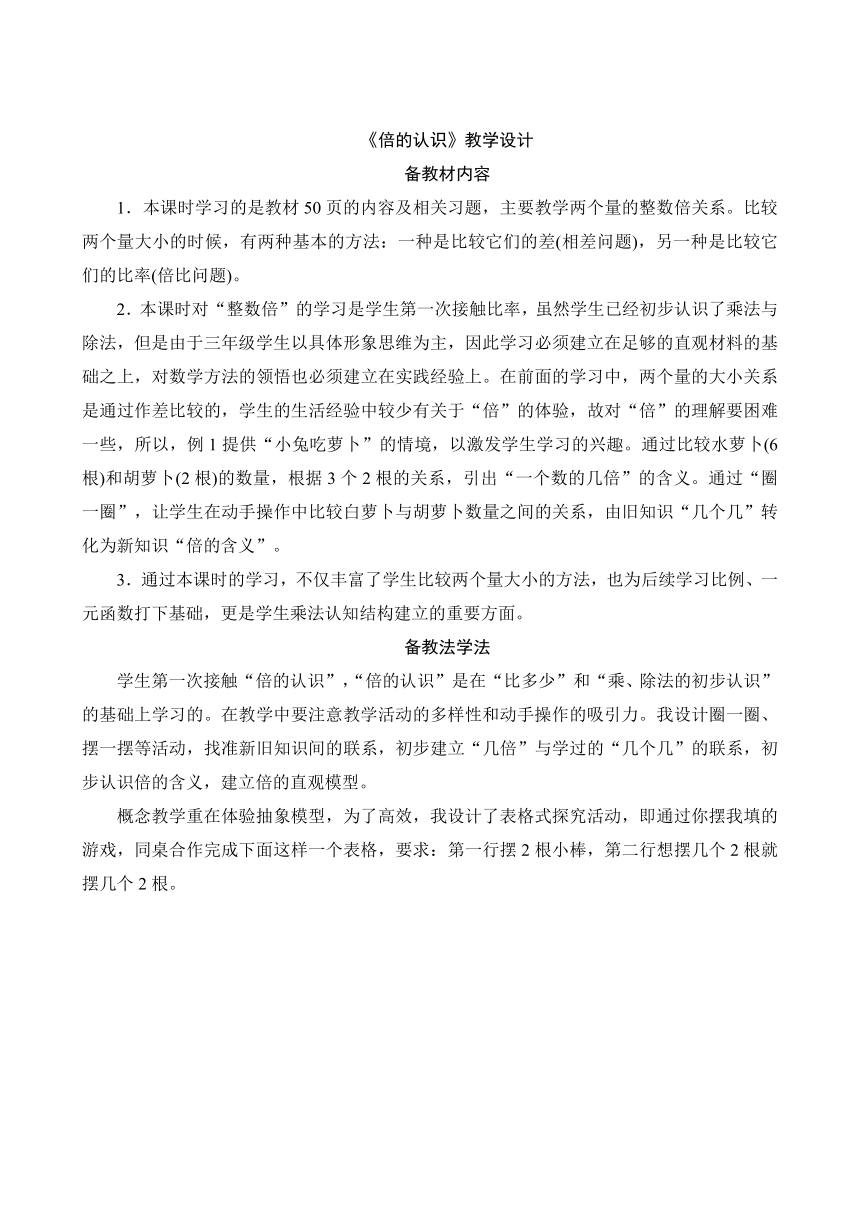 《倍的认识》教学设计

备教材内容

1．本课时学习的是教材 50 页的内容及相关习题，主要教学两个量的整数倍关系。比较两个量大小的时候，有两种基本的方法：一种是比较它们的差(相差问题)，另一种是比较它们的比率(倍比问题)。

2．本课时对“整数倍”的学习是学生第一次接触比率，虽然学生已经初步认识了乘法与除法，但是由于三年级学生以具体形象思维为主，因此学习必须建立在足够的直观材料的基础之上，对数学方法的领悟也必须建立在实践经验上。在前面的学习中，两个量的大小关系是通过作差比较的，学生的生活经验中较少有关于“倍”的体验，故对“倍”的理解要困难一些，所以，例 1 提供“小兔吃萝卜”的情境，以激发学生学习的兴趣。通过比较水萝卜(6 根)和胡萝卜(2 根)的数量，根据 3 个 2 根的关系，引出“一个数的几倍”的含义。通过“圈一圈”，让学生在动手操作中比较白萝卜与胡萝卜数量之间的关系，由旧知识“几个几”转化为新知识“倍的含义”。

3．通过本课时的学习，不仅丰富了学生比较两个量大小的方法，也为后续学习比例、一元函数打下基础，更是学生乘法认知结构建立的重要方面。

备教法学法

学生第一次接触“倍的认识”，“倍的认识”是在“比多少”和“乘、除法的初步认识”的基础上学习的。在教学中要注意教学活动的多样性和动手操作的吸引力。我设计圈一圈、摆一摆等活动，找准新旧知识间的联系，初步建立“几倍”与学过的“几个几”的联系，初步认识倍的含义，建立倍的直观模型。

概念教学重在体验抽象模型，为了高效，我设计了表格式探究活动，即通过你摆我填的游戏，同桌合作完成下面这样一个表格，要求：第一行摆 2 根小棒，第二行想摆几个 2 根就摆几个 2 根。